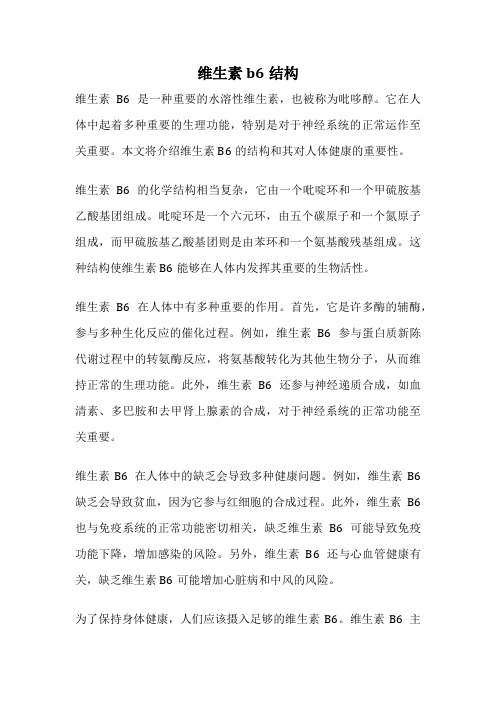 维生素 b6 结构

维生素 B6 是一种重要的水溶性维生素，也被称为吡哆醇。它在人体中起着多种重要的生理功能，特别是对于神经系统的正常运作至关重要。本文将介绍维生素 B6 的结构和其对人体健康的重要性。

维生素 B6 的化学结构相当复杂，它由一个吡啶环和一个甲硫胺基乙酸基团组成。吡啶环是一个六元环，由五个碳原子和一个氮原子组成，而甲硫胺基乙酸基团则是由苯环和一个氨基酸残基组成。这种结构使维生素 B6 能够在人体内发挥其重要的生物活性。

维生素 B6 在人体中有多种重要的作用。首先，它是许多酶的辅酶，参与多种生化反应的催化过程。例如，维生素 B6 参与蛋白质新陈代谢过程中的转氨酶反应，将氨基酸转化为其他生物分子，从而维持正常的生理功能。此外，维生素 B6 还参与神经递质合成，如血清素、多巴胺和去甲肾上腺素的合成，对于神经系统的正常功能至关重要。

维生素 B6 在人体中的缺乏会导致多种健康问题。例如，维生素 B6 缺乏会导致贫血，因为它参与红细胞的合成过程。此外，维生素 B6 也与免疫系统的正常功能密切相关，缺乏维生素 B6 可能导致免疫功能下降，增加感染的风险。另外，维生素 B6 还与心血管健康有关，缺乏维生素 B6 可能增加心脏病和中风的风险。

为了保持身体健康，人们应该摄入足够的维生素 B6。维生素 B6 主